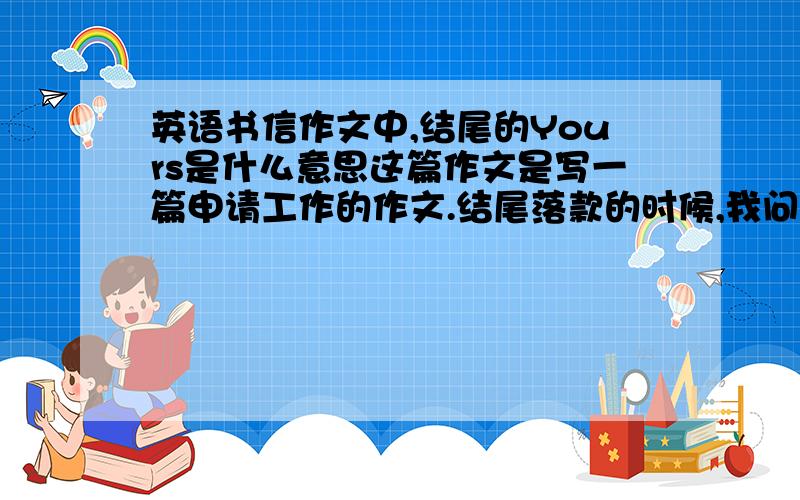 英语书信作文中,结尾的Yours是什么意思这篇作文是写一篇申请工作的作文.结尾落款的时候,我问